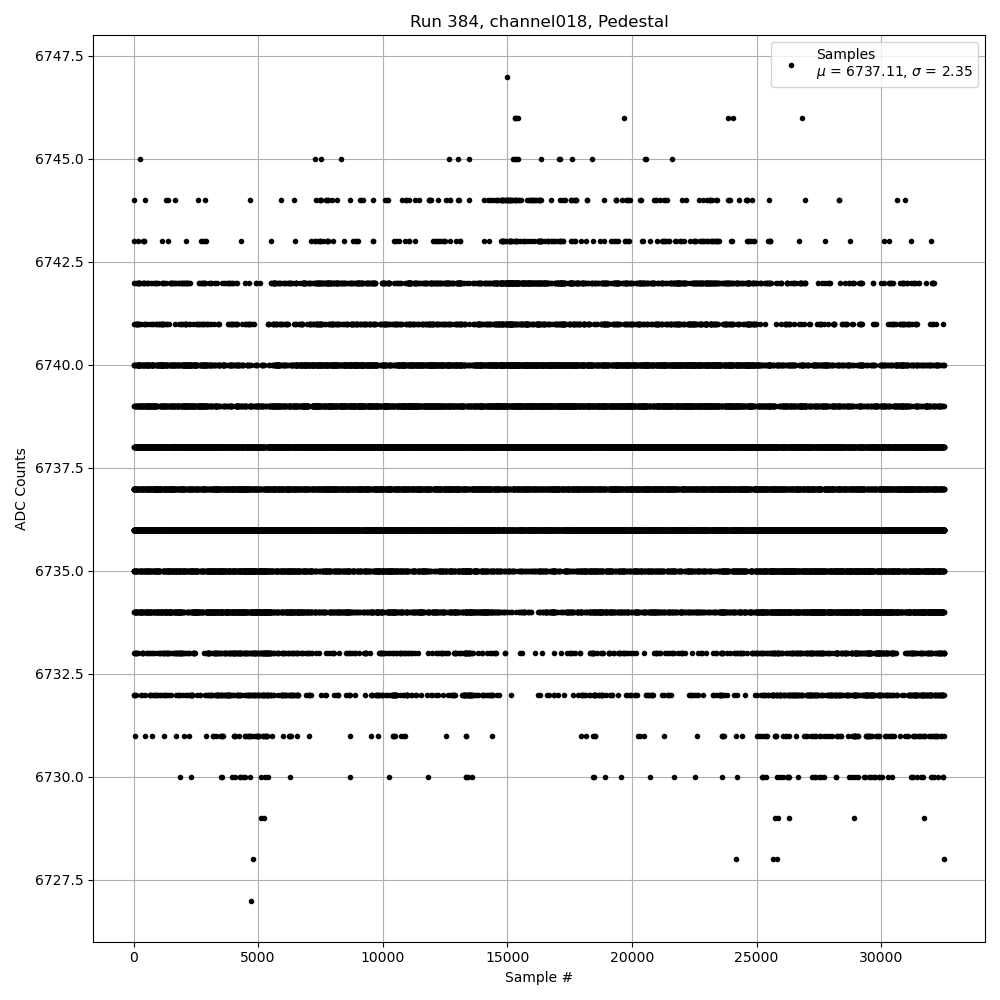 Run 384, channel018, Pedestal

Samples
$\mu$ = 6737.11, $\sigma$ = 2.35

ADC Counts

6747.5
6745.0
6742.5
6740.0
6737.5
6735.0
6732.5
6730.0
6727.5

0
5000
10000
15000
20000
25000
30000

Sample #